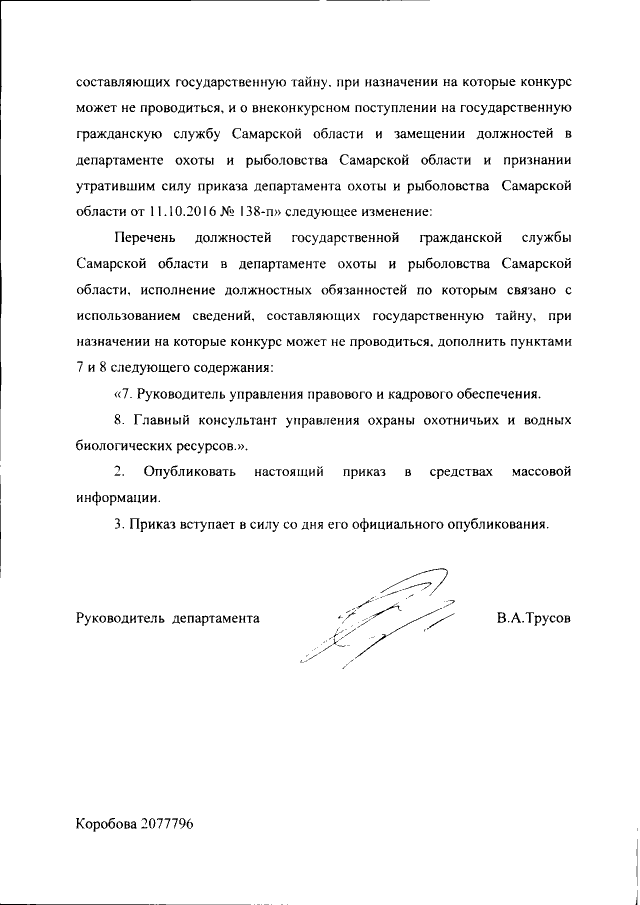 составляющих государственную тайну, при назначении на которые конкурс может не проводиться, и о внеконкурсном поступлении на государственную гражданскую службу Самарской области и замещении должностей в департаменте охоты и рыболовства Самарской области и признании утратившим силу приказа департамента охоты и рыболовства Самарской области от 11.10.2016 № 138-п» следующее изменение:

Перечень должностей государственной гражданской службы Самарской области в департаменте охоты и рыболовства Самарской области, исполнение должностных обязанностей по которым связано с использованием сведений, составляющих государственную тайну, при назначении на которые конкурс может не проводиться, дополнить пунктами 7 и 8 следующего содержания:

«7. Руководитель управления правового и кадрового обеспечения.

8. Главный консультант управления охраны охотничьих и водных биологических ресурсов.».

2. Опубликовать настоящий приказ в средствах массовой информации.

3. Приказ вступает в силу со дня его официального опубликования.

Руководитель департамента

В.А.Трусов

Коробова 2077796